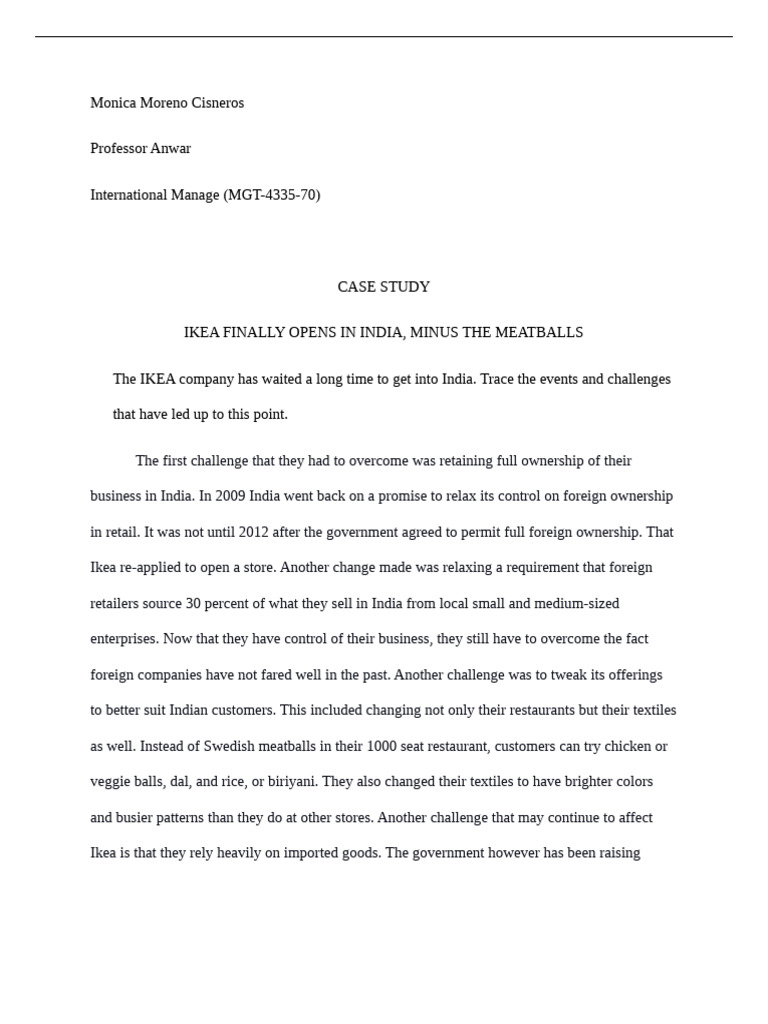 Monica Moreno Cisneros

Professor Anwar

International Manage (MGT-4335-70)

CASE STUDY

IKEA FINALLY OPENS IN INDIA, MINUS THE MEATBALLS

The IKEA company has waited a long time to get into India. Trace the events and challenges that have led up to this point.

The first challenge that they had to overcome was retaining full ownership of their business in India. In 2009 India went back on a promise to relax its control on foreign ownership in retail. It was not until 2012 after the government agreed to permit full foreign ownership. That Ikea re-applied to open a store. Another change made was relaxing a requirement that foreign retailers source 30 percent of what they sell in India from local small and medium-sized enterprises. Now that they have control of their business, they still have to overcome the fact foreign companies have not fared well in the past. Another challenge was to tweak its offerings to better suit Indian customers. This included changing not only their restaurants but their textiles as well. Instead of Swedish meatballs in their 1000 seat restaurant, customers can try chicken or veggie balls, dal, and rice, or biriyani. They also changed their textiles to have brighter colors and busier patterns than they do at other stores. Another challenge that may continue to affect Ikea is that they rely heavily on imported goods. The government however has been raising